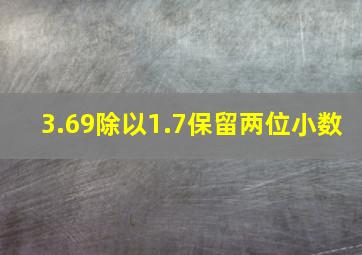 3.69除以1.7保留两位小数